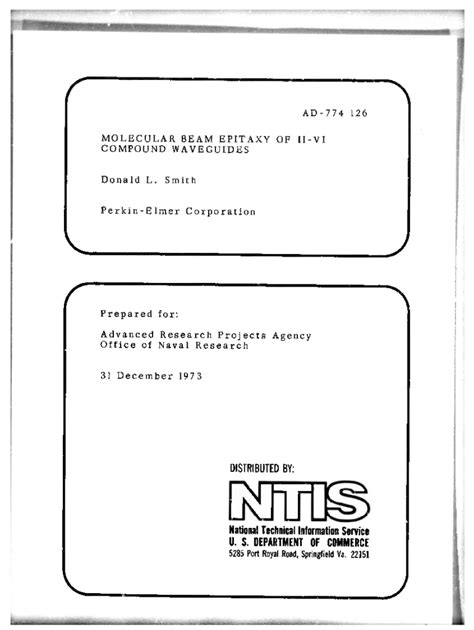 AD-774 126

MOLECULAR BEAM EPITAXY OF II-VI COMPOUND WAVEGUIDES

Donald L. Smith

Perkin-Elmer Corporation

Prepared for:

Advanced Research Projects Agency
Office of Naval Research

31 December 1973

DISTRIBUTED BY:

NTIS

National Technical Information Service
U. S. DEPARTMENT OF COMMERCE
5285 Port Royal Road, Springfield Va. 22151